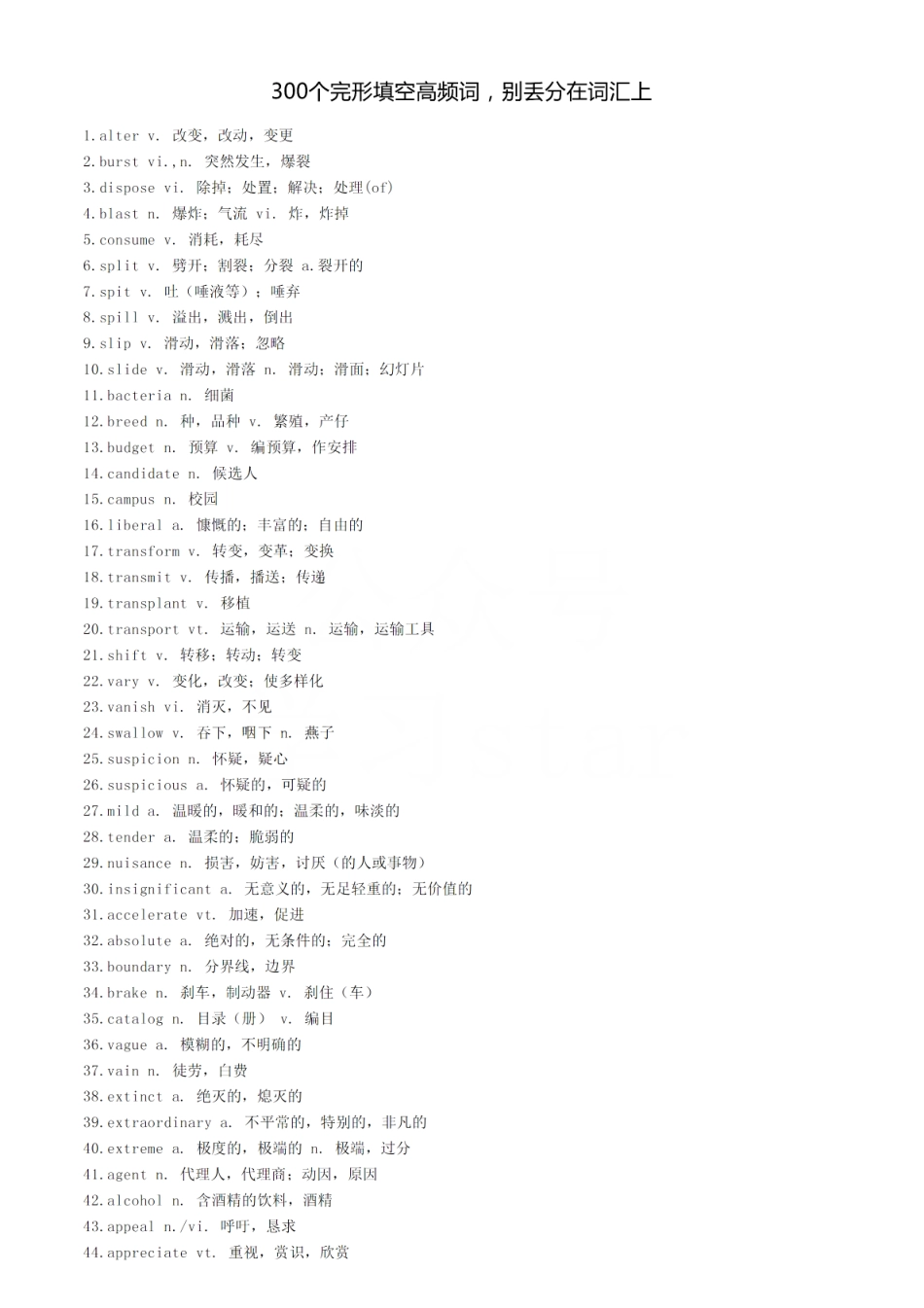 300个完形填空高频词，别丢分在词汇上

1.alter v. 改变，改动，变更
2.burst vi.,n. 突然发生，爆裂
3.dispose vi. 除掉；处置；解决；处理(of)
4.blast n. 爆炸；气流 vi. 炸，炸掉
5.consume v. 消耗，耗尽
6.split v. 劈开；割裂；分裂 a.裂开的
7.spit v. 吐（唾液等）；唾弃
8.spill v. 溢出，溅出，倒出
9.slip v. 滑动，滑落；忽略
10.slide v. 滑动，滑落 n. 滑动；滑面；幻灯片
11.bacteria n. 细菌
12.breed n. 种，品种 v. 繁殖，产仔
13.budget n. 预算 v. 编预算，作安排
14.candidate n. 候选人
15.campus n. 校园
16.liberal a. 慷慨的；丰富的；自由的
17.transform v. 转变，变革；变换
18.transmit v. 传播，播送；传递
19.transplant v. 移植
20.transport vt. 运输，运送 n. 运输，运输工具
21.shift v. 转移；转动；转变
22.vary v. 变化，改变；使多样化
23.vanish vi. 消灭，不见
24.swallow v. 吞下，咽下 n. 燕子
25.suspicion n. 怀疑，疑心
26.suspicious a. 怀疑的，可疑的
27.mild a. 温暖的，暖和的；温柔的，味淡的
28.tender a. 温柔的；脆弱的
29.nuisance n. 损害，妨害，讨厌（的人或事物）
30.insignificant a. 无意义的，无足轻重的；无价值的
31.accelerate vt. 加速，促进
32.absolute a. 绝对的，无条件的；完全的
33.boundary n. 分界线，边界
34.brake n. 刹车，制动器 v. 刹住（车）
35.catalog n. 目录（册） v. 编目
36.vague a. 模糊的，不明确的
37.vain n. 徒劳，白费
38.extinct a. 绝灭的，熄灭的
39.extraordinary a. 不平常的，特别的，非凡的
40.extreme a. 极度的，极端的 n. 极端，过分
41.agent n. 代理人，代理商；动因，原因
42.alcohol n. 含酒精的饮料，酒精
43.appeal n./vi. 呼吁，恳求
44.appreciate vt. 重视，赏识，欣赏